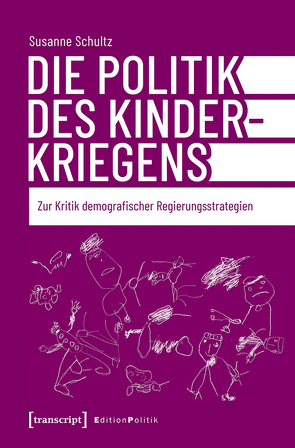 Susanne Schultz

DIE POLITIK DES KINDER-KRIEGENS

Zur Kritik demografischer Regierungsstrategien

[transcript] EditionPolitik